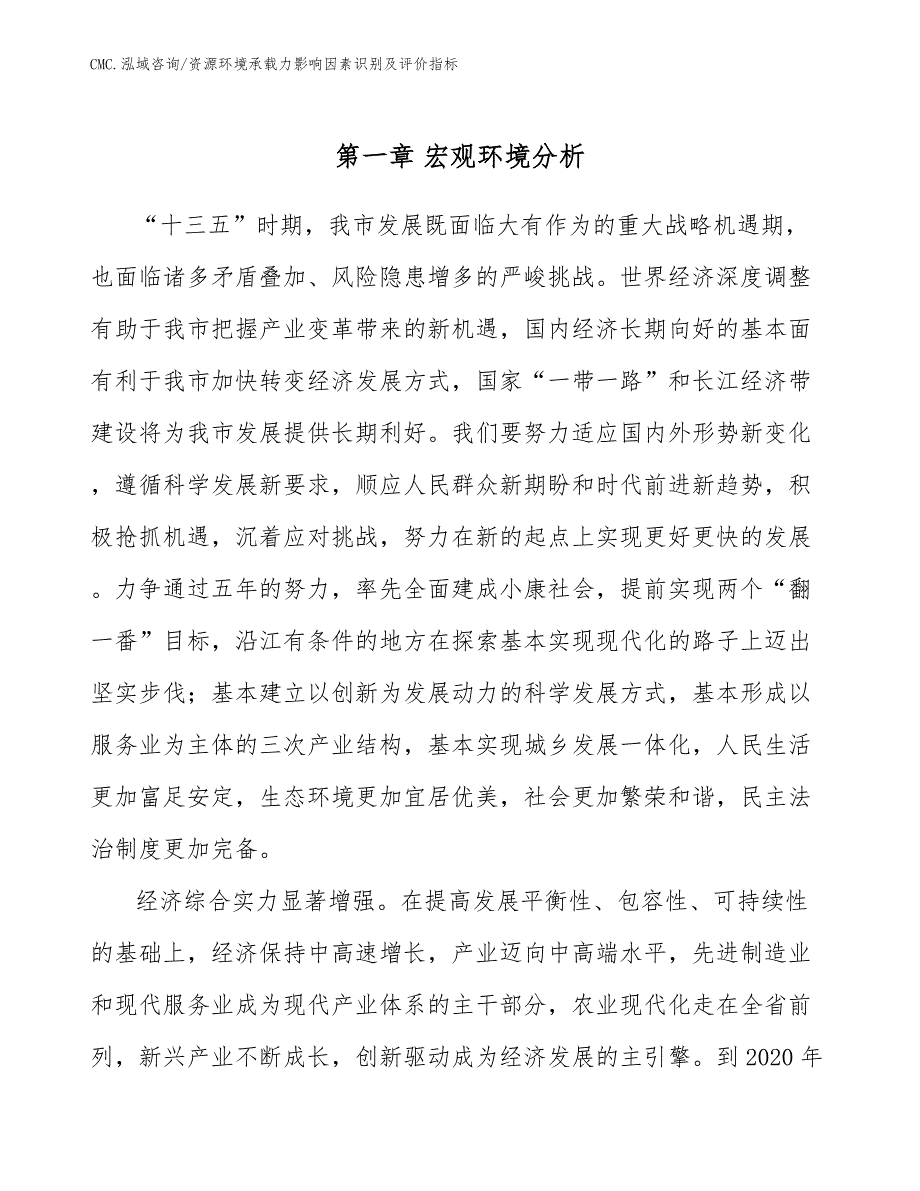 CMC.泓域咨询/资源环境承载力影响因素识别及评价指标

第一章 宏观环境分析

“十三五”时期，我市发展既面临大有作为的重大战略机遇期，也面临诸多矛盾叠加、风险隐患增多的严峻挑战。世界经济深度调整有助于我市把握产业变革带来的新机遇，国内经济长期向好的基本面有利于我市加快转变经济发展方式，国家“一带一路”和长江经济带建设将为我市发展提供长期利好。我们要努力适应国内外形势新变化，遵循科学发展新要求，顺应人民群众新期盼和时代前进新趋势，积极抢抓机遇，沉着应对挑战，努力在新的起点上实现更好更快的发展。力争通过五年的努力，率先全面建成小康社会，提前实现两个“翻一番”目标，沿江有条件的地方在探索基本实现现代化的路子上迈出坚实步伐；基本建立以创新为发展动力的科学发展方式，基本形成以服务业为主体的三次产业结构，基本实现城乡发展一体化，人民生活更加富足安定，生态环境更加宜居优美，社会更加繁荣和谐，民主法治制度更加完备。

经济综合实力显著增强。在提高发展平衡性、包容性、可持续性的基础上，经济保持中高速增长，产业迈向中高端水平，先进制造业和现代服务业成为现代产业体系的主干部分，农业现代化走在全省前列，新兴产业不断成长，创新驱动成为经济发展的主引擎。到2020年